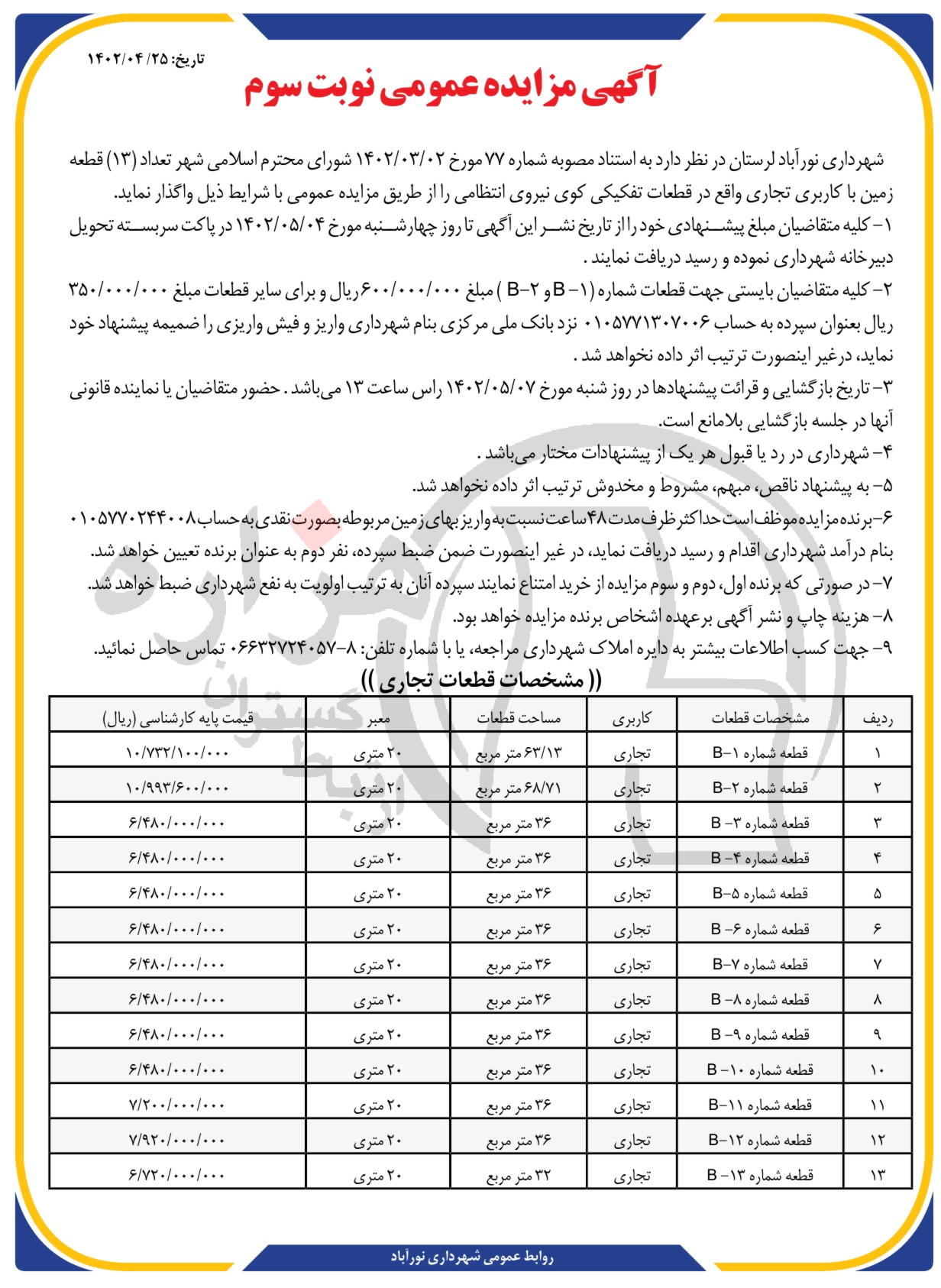 تاریخ: ۱۴۰۲/۰۴/۲۵

آگهی مزایده عمومی نوبت سوم

شهرداری نورآباد لرستان در نظر دارد به استناد مصوبه شماره ۷۷ مورخ ۱۴۰۲/۰۳/۰۲ شورای محترم اسلامی شهر تعداد (۱۳) قطعه زمین با کاربری تجاری واقع در قطعات تفکیکی کوی نیروی انتظامی را از طریق مزایده عمومی با شرایط ذیل واگذار نماید.

۱- کلیه متقاضیان مبلغ پیشنهادی خود را از تاریخ نشر این آگهی تا روز چهارشنبه مورخ ۱۴۰۲/۰۵/۰۴ در پاکت سربسته تحویل دبیرخانه شهرداری نموده و رسید دریافت نمایند .

۲- کلیه متقاضیان بایستی جهت قطعات شماره (۱- B و ۲-B ) مبلغ ۶۰۰/۰۰۰/۰۰۰ ریال و برای سایر قطعات مبلغ ۳۵۰/۰۰۰/۰۰۰ ریال بعنوان سپرده به حساب ۰۱۰۵۷۷۱۳۰۷۰۰۶ نزد بانک ملی مرکزی بنام شهرداری واریز و فیش واریزی را ضمیمه پیشنهاد خود نماید، درغیر اینصورت ترتیب اثر داده نخواهد شد .

۳- تاریخ بازگشایی و قرائت پیشنهادها در روز شنبه مورخ ۱۴۰۲/۰۵/۰۷ راس ساعت ۱۳ می‌باشد . حضور متقاضیان یا نماینده قانونی آنها در جلسه بازگشایی بلامانع است.

۴- شهرداری در رد یا قبول هر یک از پیشنهادات مختار می‌باشد .

۵- به پیشنهاد ناقص، مبهم، مشروط و مخدوش ترتیب اثر داده نخواهد شد.

۶- برنده مزایده موظف است حداکثر ظرف مدت ۴۸ ساعت نسبت به واریز بهای زمین مربوطه بصورت نقدی به حساب ۰۱۰۵۷۷۰۲۴۴۰۰۸ بنام درآمد شهرداری اقدام و رسید دریافت نماید، در غیر اینصورت ضمن ضبط سپرده، نفر دوم به عنوان برنده تعیین خواهد شد.

۷- در صورتی که برنده اول، دوم و سوم مزایده از خرید امتناع نمایند سپرده آنان به ترتیب اولویت به نفع شهرداری ضبط خواهد شد.

۸- هزینه چاپ و نشر آگهی برعهده اشخاص برنده مزایده خواهد بود.

۹- جهت کسب اطلاعات بیشتر به دایره املاک شهرداری مراجعه، یا با شماره تلفن: ۸-۰۶۶۳۲۷۲۴۰۵۷ تماس حاصل نمائید.

(( مشخصات قطعات تجاری ))

| ردیف | مشخصات قطعات | کاربری | مساحت قطعات | معبر | قیمت پایه کارشناسی (ریال) |
|---|---|---|---|---|---|
| ۱ | قطعه شماره ۱-B | تجاری | ۶۳/۱۳ متر مربع | ۲۰ متری | ۱۰/۷۳۲/۱۰۰/۰۰۰ |
| ۲ | قطعه شماره ۲-B | تجاری | ۶۸/۷۱ متر مربع | ۲۰ متری | ۱۰/۹۹۳/۶۰۰/۰۰۰ |
| ۳ | قطعه شماره ۳- B | تجاری | ۳۶ متر مربع | ۲۰ متری | ۶/۴۸۰/۰۰۰/۰۰۰ |
| ۴ | قطعه شماره ۴- B | تجاری | ۳۶ متر مربع | ۲۰ متری | ۶/۴۸۰/۰۰۰/۰۰۰ |
| ۵ | قطعه شماره ۵-B | تجاری | ۳۶ متر مربع | ۲۰ متری | ۶/۴۸۰/۰۰۰/۰۰۰ |
| ۶ | قطعه شماره ۶- B | تجاری | ۳۶ متر مربع | ۲۰ متری | ۶/۴۸۰/۰۰۰/۰۰۰ |
| ۷ | قطعه شماره ۷-B | تجاری | ۳۶ متر مربع | ۲۰ متری | ۶/۴۸۰/۰۰۰/۰۰۰ |
| ۸ | قطعه شماره ۸- B | تجاری | ۳۶ متر مربع | ۲۰ متری | ۶/۴۸۰/۰۰۰/۰۰۰ |
| ۹ | قطعه شماره ۹- B | تجاری | ۳۶ متر مربع | ۲۰ متری | ۶/۴۸۰/۰۰۰/۰۰۰ |
| ۱۰ | قطعه شماره ۱۰- B | تجاری | ۳۶ متر مربع | ۲۰ متری | ۶/۴۸۰/۰۰۰/۰۰۰ |
| ۱۱ | قطعه شماره ۱۱-B | تجاری | ۳۶ متر مربع | ۲۰ متری | ۷/۲۰۰/۰۰۰/۰۰۰ |
| ۱۲ | قطعه شماره ۱۲-B | تجاری | ۳۶ متر مربع | ۲۰ متری | ۷/۹۲۰/۰۰۰/۰۰۰ |
| ۱۳ | قطعه شماره ۱۳- B | تجاری | ۳۲ متر مربع | ۲۰ متری | ۶/۷۲۰/۰۰۰/۰۰۰ |

روابط عمومی شهرداری نورآباد